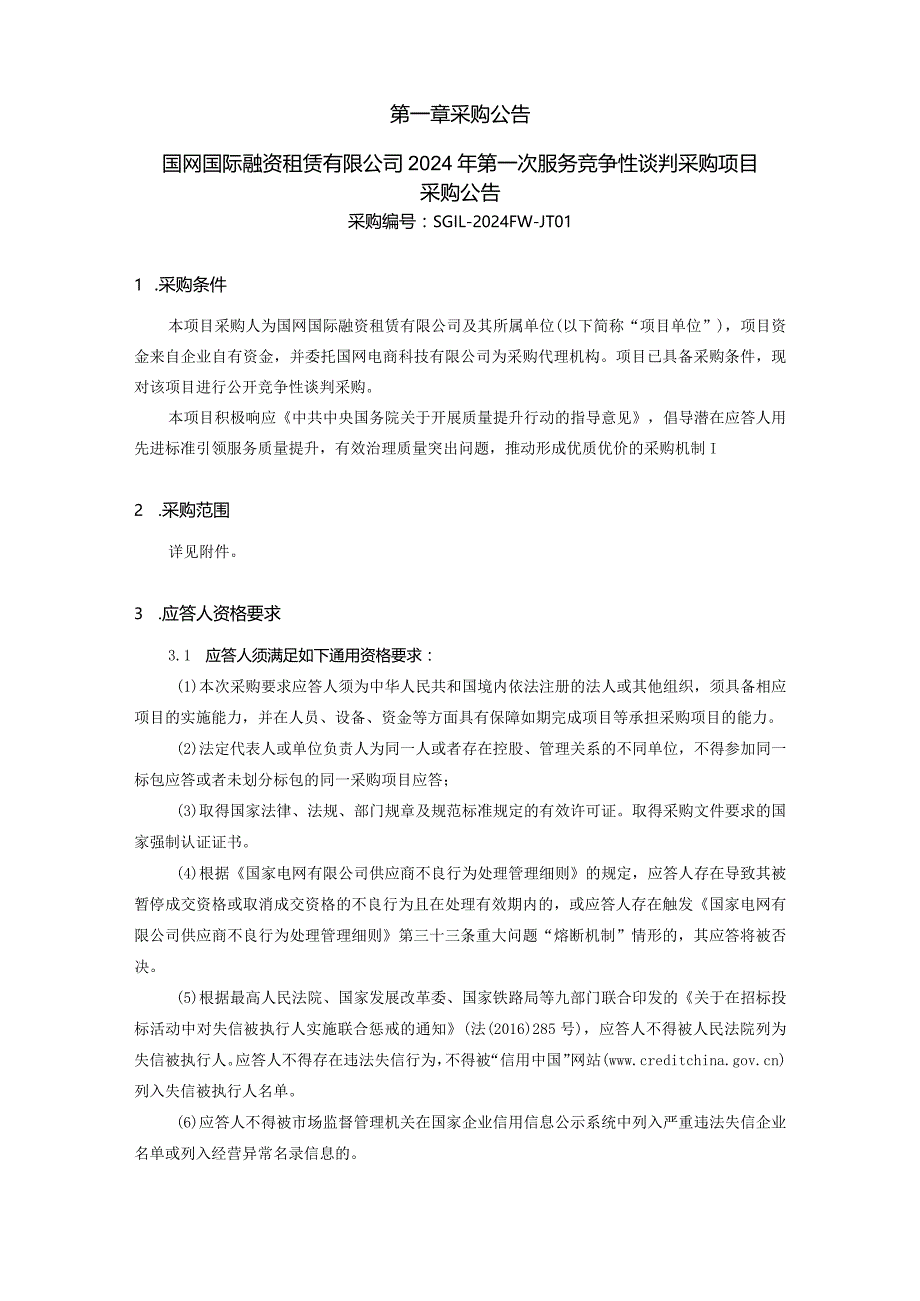 第一章采购公告

国网国际融资租赁有限公司2024年第一次服务竞争性谈判采购项目采购公告

采购编号：SGIL-2024FW-JT01

1 .采购条件

本项目采购人为国网国际融资租赁有限公司及其所属单位(以下简称“项目单位”)，项目资金来自企业自有资金，并委托国网电商科技有限公司为采购代理机构。项目已具备采购条件，现对该项目进行公开竞争性谈判采购。

本项目积极响应《中共中央国务院关于开展质量提升行动的指导意见》，倡导潜在应答人用先进标准引领服务质量提升，有效治理质量突出问题，推动形成优质优价的采购机制I

2 .采购范围

详见附件。

3 .应答人资格要求

3.1 应答人须满足如下通用资格要求：

(1)本次采购要求应答人须为中华人民共和国境内依法注册的法人或其他组织，须具备相应项目的实施能力，并在人员、设备、资金等方面具有保障如期完成项目等承担采购项目的能力。

(2)法定代表人或单位负责人为同一人或者存在控股、管理关系的不同单位，不得参加同一标包应答或者未划分标包的同一采购项目应答；

(3)取得国家法律、法规、部门规章及规范标准规定的有效许可证。取得采购文件要求的国家强制认证证书。

(4)根据《国家电网有限公司供应商不良行为处理管理细则》的规定，应答人存在导致其被暂停成交资格或取消成交资格的不良行为且在处理有效期内的，或应答人存在触发《国家电网有限公司供应商不良行为处理管理细则》第三十三条重大问题“熔断机制”情形的，其应答将被否决。

(5)根据最高人民法院、国家发展改革委、国家铁路局等九部门联合印发的《关于在招标投标活动中对失信被执行人实施联合惩戒的通知》(法(2016)285号)，应答人不得被人民法院列为失信被执行人。应答人不得存在违法失信行为，不得被“信用中国”网站(www.creditchina.gov.cn)列入失信被执行人名单。

(6)应答人不得被市场监督管理机关在国家企业信用信息公示系统中列入严重违法失信企业名单或列入经营异常名录信息的。